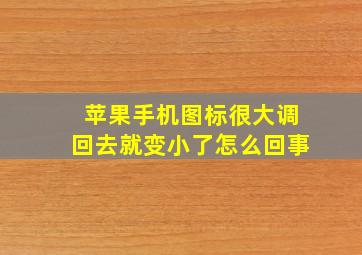 苹果手机图标很大调回去就变小了怎么回事